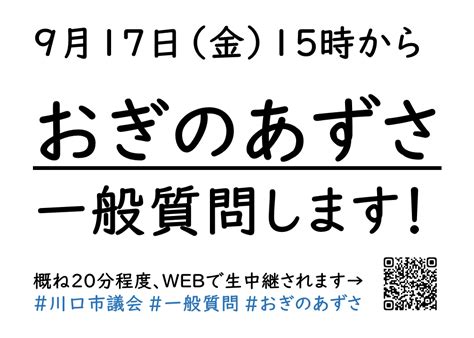 9月17日（金）15時から

おぎのあずさ

一般質問します！

概ね20分程度、WEBで生中継されます→
#川口市議会 #一般質問 #おぎのあずさ